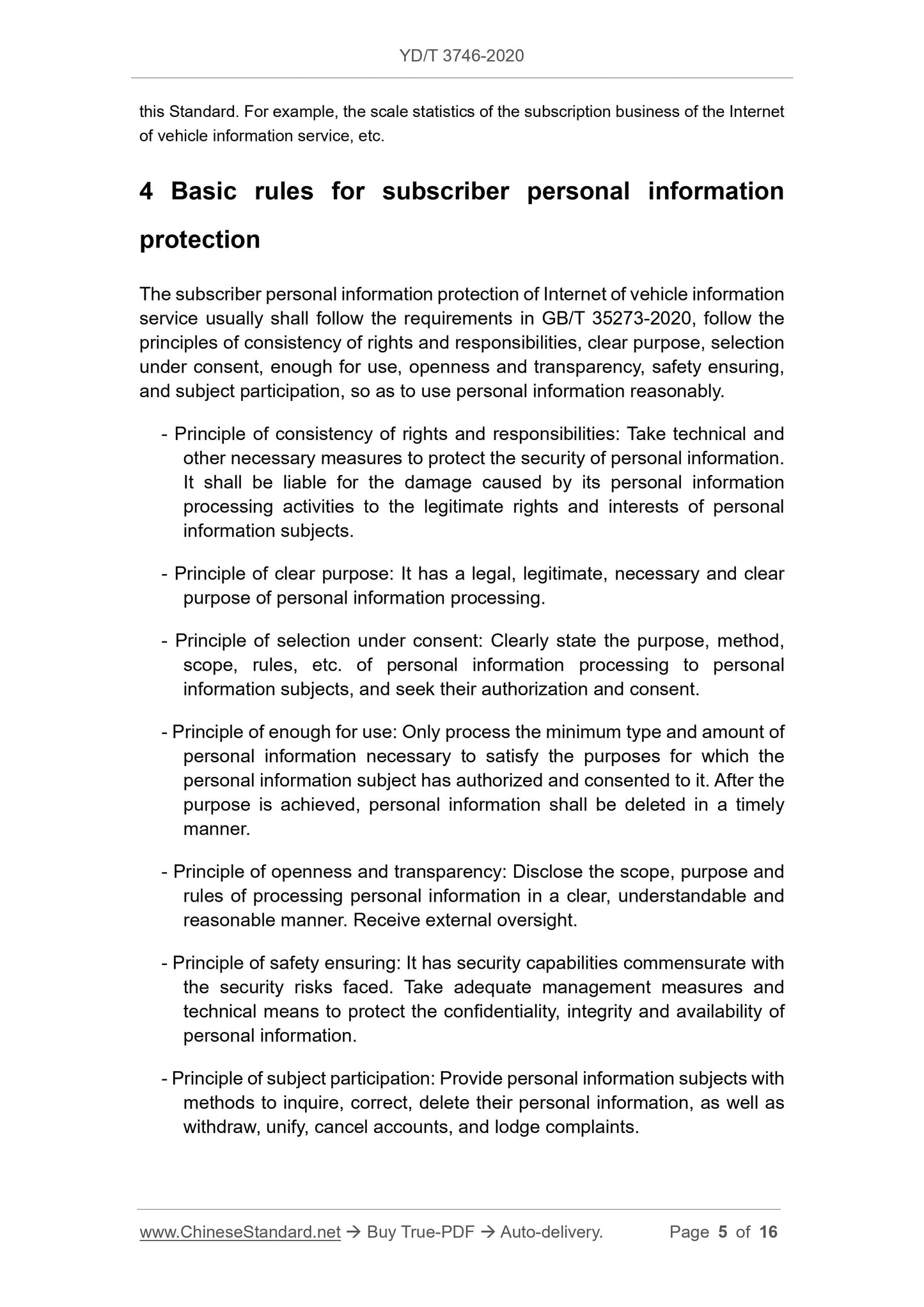 YD/T 3746-2020

this Standard. For example, the scale statistics of the subscription business of the Internet of vehicle information service, etc.

4 Basic rules for subscriber personal information protection

The subscriber personal information protection of Internet of vehicle information service usually shall follow the requirements in GB/T 35273-2020, follow the principles of consistency of rights and responsibilities, clear purpose, selection under consent, enough for use, openness and transparency, safety ensuring, and subject participation, so as to use personal information reasonably.

- Principle of consistency of rights and responsibilities: Take technical and other necessary measures to protect the security of personal information. It shall be liable for the damage caused by its personal information processing activities to the legitimate rights and interests of personal information subjects.

- Principle of clear purpose: It has a legal, legitimate, necessary and clear purpose of personal information processing.

- Principle of selection under consent: Clearly state the purpose, method, scope, rules, etc. of personal information processing to personal information subjects, and seek their authorization and consent.

- Principle of enough for use: Only process the minimum type and amount of personal information necessary to satisfy the purposes for which the personal information subject has authorized and consented to it. After the purpose is achieved, personal information shall be deleted in a timely manner.

- Principle of openness and transparency: Disclose the scope, purpose and rules of processing personal information in a clear, understandable and reasonable manner. Receive external oversight.

- Principle of safety ensuring: It has security capabilities commensurate with the security risks faced. Take adequate management measures and technical means to protect the confidentiality, integrity and availability of personal information.

- Principle of subject participation: Provide personal information subjects with methods to inquire, correct, delete their personal information, as well as withdraw, unify, cancel accounts, and lodge complaints.

www.ChineseStandard.net → Buy True-PDF → Auto-delivery. Page 5 of 16